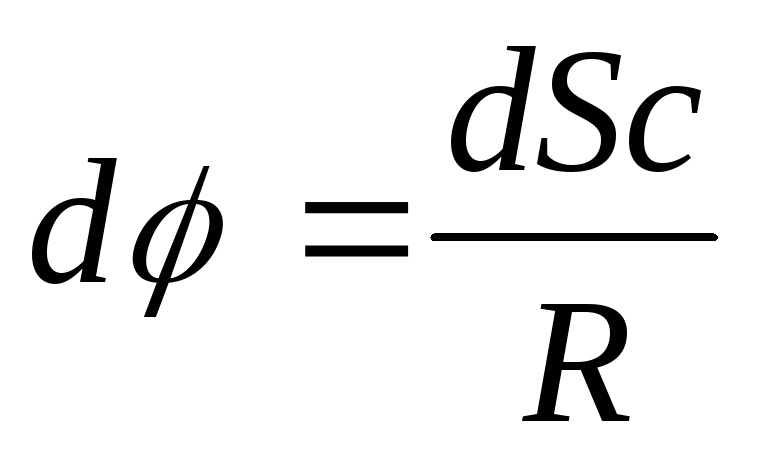 $d\phi = \frac{dSc}{R}$